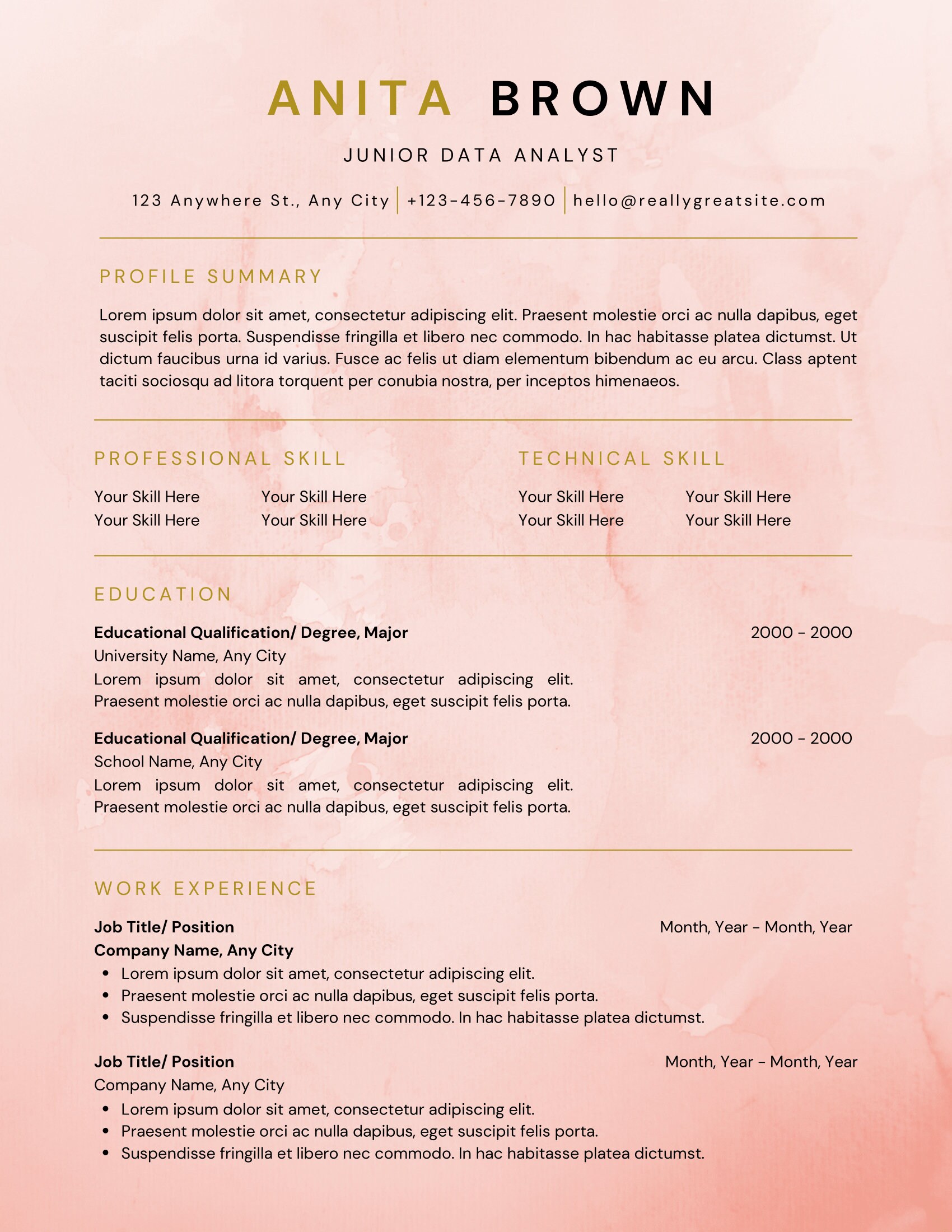 ANITA BROWN

JUNIOR DATA ANALYST

123 Anywhere St., Any City | +123-456-7890 | hello@reallygreatsite.com

PROFILE SUMMARY

Lorem ipsum dolor sit amet, consectetur adipiscing elit. Praesent molestie orci ac nulla dapibus, eget suscipit felis porta. Suspendisse fringilla et libero nec commodo. In hac habitasse platea dictumst. Ut dictum faucibus urna id varius. Fusce ac felis ut diam elementum bibendum ac eu arcu. Class aptent taciti sociosqu ad litora torquent per conubia nostra, per inceptos himenaeos.

PROFESSIONAL SKILL

Your Skill Here
Your Skill Here
Your Skill Here
Your Skill Here

TECHNICAL SKILL

Your Skill Here
Your Skill Here
Your Skill Here
Your Skill Here

EDUCATION

Educational Qualification/ Degree, Major 2000 - 2000
University Name, Any City
Lorem ipsum dolor sit amet, consectetur adipiscing elit. Praesent molestie orci ac nulla dapibus, eget suscipit felis porta.

Educational Qualification/ Degree, Major 2000 - 2000
School Name, Any City
Lorem ipsum dolor sit amet, consectetur adipiscing elit. Praesent molestie orci ac nulla dapibus, eget suscipit felis porta.

WORK EXPERIENCE

Job Title/ Position Month, Year - Month, Year
Company Name, Any City
• Lorem ipsum dolor sit amet, consectetur adipiscing elit.
• Praesent molestie orci ac nulla dapibus, eget suscipit felis porta.
• Suspendisse fringilla et libero nec commodo. In hac habitasse platea dictumst.

Job Title/ Position Month, Year - Month, Year
Company Name, Any City
• Lorem ipsum dolor sit amet, consectetur adipiscing elit.
• Praesent molestie orci ac nulla dapibus, eget suscipit felis porta.
• Suspendisse fringilla et libero nec commodo. In hac habitasse platea dictumst.